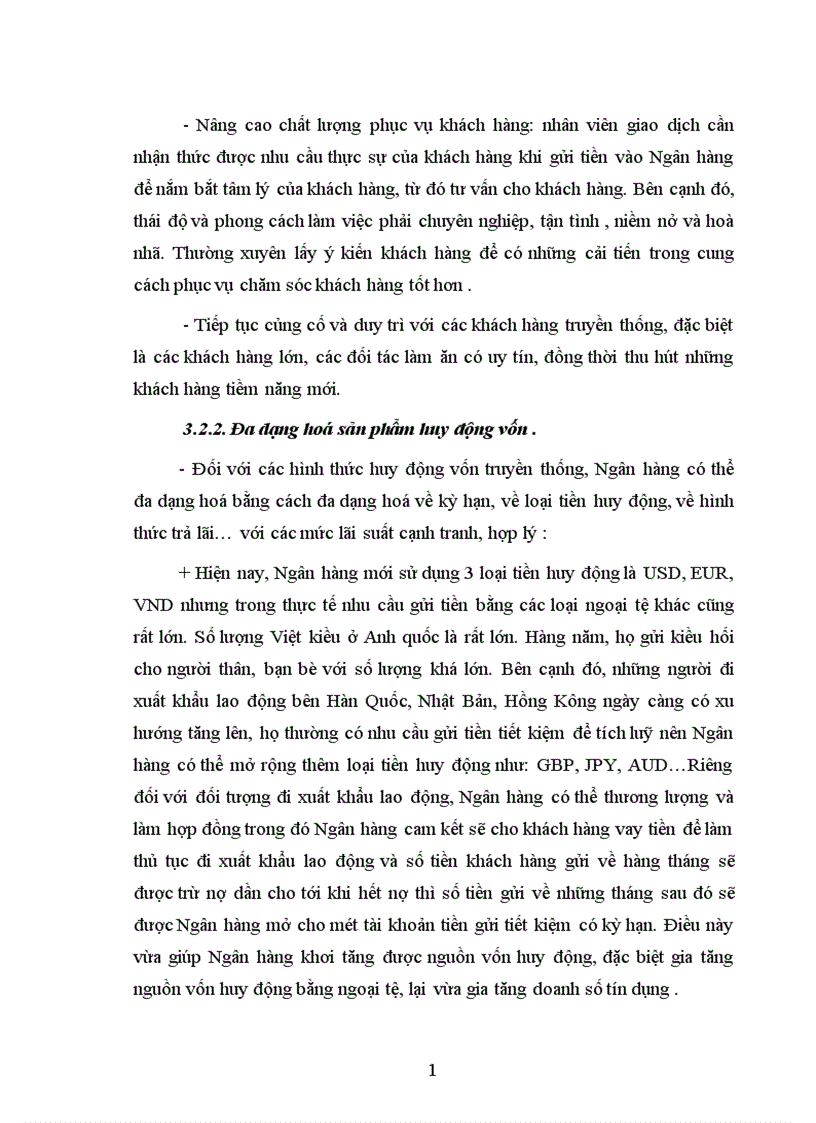 - Nâng cao chất lượng phục vụ khách hàng: nhân viên giao dịch cần nhận thức được nhu cầu thực sự của khách hàng khi gửi tiền vào Ngân hàng để nắm bắt tâm lý của khách hàng, từ đó tư vấn cho khách hàng. Bên cạnh đó, thái độ và phong cách làm việc phải chuyên nghiệp, tận tình , niềm nở và hoà nhã. Thường xuyên lấy ý kiến khách hàng để có những cải tiến trong cung cách phục vụ chăm sóc khách hàng tốt hơn .

- Tiếp tục củng cố và duy trì với các khách hàng truyền thống, đặc biệt là các khách hàng lớn, các đối tác làm ăn có uy tín, đồng thời thu hút những khách hàng tiềm năng mới.

3.2.2. Đa dạng hoá sản phẩm huy động vốn .

- Đối với các hình thức huy động vốn truyền thống, Ngân hàng có thể đa dạng hoá bằng cách đa dạng hoá về kỳ hạn, về loại tiền huy động, về hình thức trả lãi… với các mức lãi suất cạnh tranh, hợp lý :

+ Hiện nay, Ngân hàng mới sử dụng 3 loại tiền huy động là USD, EUR, VND nhưng trong thực tế nhu cầu gửi tiền bằng các loại ngoại tệ khác cũng rất lớn. Số lượng Việt kiều ở Anh quốc là rất lớn. Hàng năm, họ gửi kiều hối cho người thân, bạn bè với số lượng khá lớn. Bên cạnh đó, những người đi xuất khẩu lao động bên Hàn Quốc, Nhật Bản, Hồng Kông ngày càng có xu hướng tăng lên, họ thường có nhu cầu gửi tiền tiết kiệm để tích luỹ nên Ngân hàng có thể mở rộng thêm loại tiền huy động như: GBP, JPY, AUD…Riêng đối với đối tượng đi xuất khẩu lao động, Ngân hàng có thể thương lượng và làm hợp đồng trong đó Ngân hàng cam kết sẽ cho khách hàng vay tiền để làm thủ tục đi xuất khẩu lao động và số tiền khách hàng gửi về hàng tháng sẽ được trừ nợ dần cho tới khi hết nợ thì số tiền gửi về những tháng sau đó sẽ được Ngân hàng mở cho mét tài khoản tiền gửi tiết kiệm có kỳ hạn. Điều này vừa giúp Ngân hàng khơi tăng được nguồn vốn huy động, đặc biệt gia tăng nguồn vốn huy động bằng ngoại tệ, lại vừa gia tăng doanh số tín dụng .

1